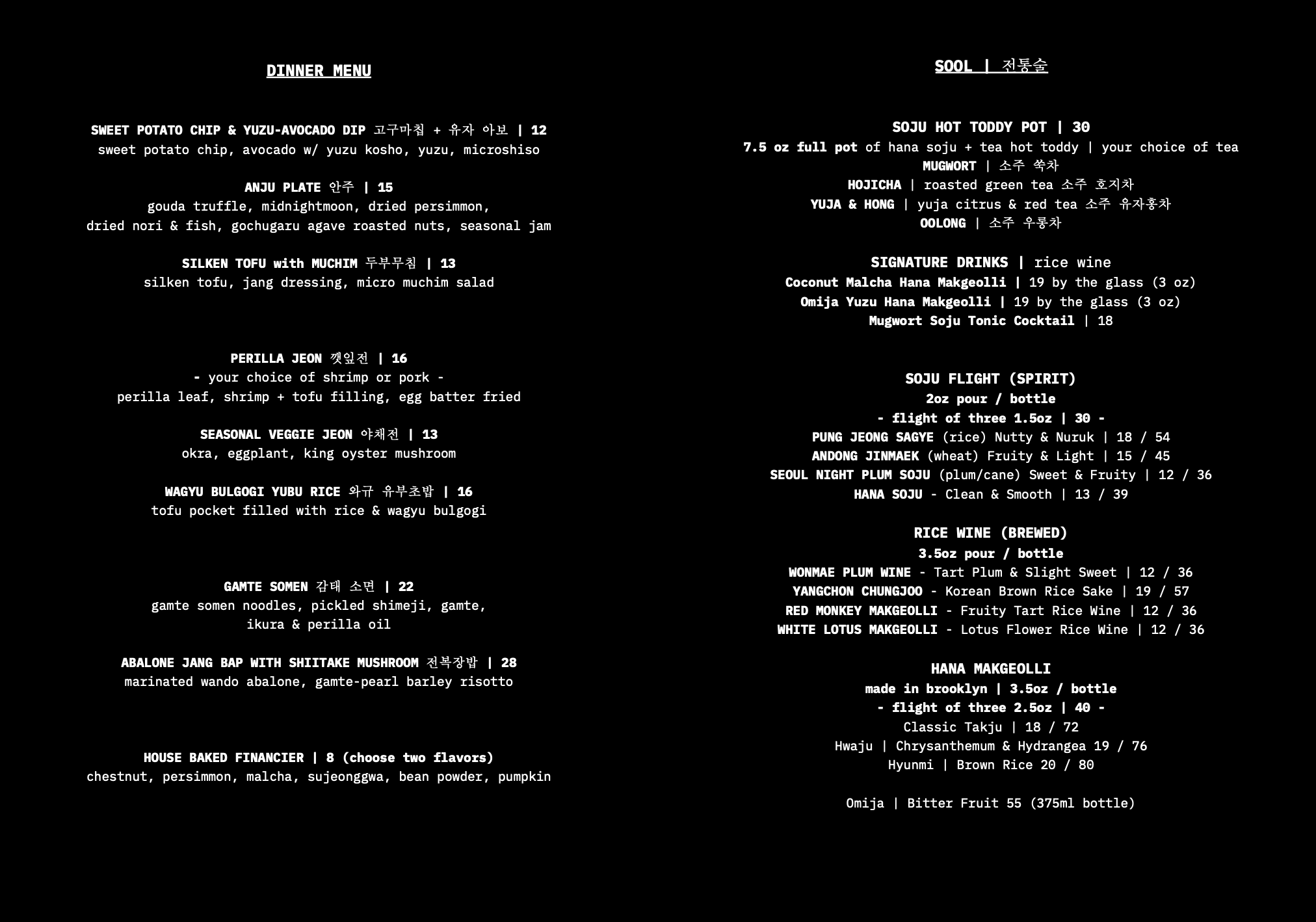 DINNER MENU

SWEET POTATO CHIP & YUZU-AVOCADO DIP 고구마칩 + 유자 아보 | 12
sweet potato chip, avocado w/ yuzu kosho, yuzu, microshiso

ANJU PLATE 안주 | 15
gouda truffle, midnightmoon, dried persimmon,
dried nori & fish, gochugaru agave roasted nuts, seasonal jam

SILKEN TOFU with MUCHIM 두부무침 | 13
silken tofu, jang dressing, micro muchim salad

PERILLA JEON 깻잎전 | 16
- your choice of shrimp or pork -
perilla leaf, shrimp + tofu filling, egg batter fried

SEASONAL VEGGIE JEON 야채전 | 13
okra, eggplant, king oyster mushroom

WAGYU BULGOGI YUBU RICE 와규 유부초밥 | 16
tofu pocket filled with rice & wagyu bulgogi

GAMTE SOMEN 감태 소면 | 22
gamte somen noodles, pickled shimeji, gamte,
ikura & perilla oil

ABALONE JANG BAP WITH SHIITAKE MUSHROOM 전복장밥 | 28
marinated wando abalone, gamte-pearl barley risotto

HOUSE BAKED FINANCIER | 8 (choose two flavors)
chestnut, persimmon, malcha, sujeonggwa, bean powder, pumpkin

SOOL | 전통술

SOJU HOT TODDY POT | 30
7.5 oz full pot of hana soju + tea hot toddy | your choice of tea
MUGWORT | 소주 쑥차
HOJICHA | roasted green tea 소주 호지차
YUJA & HONG | yuja citrus & red tea 소주 유자홍차
OOLONG | 소주 우롱차

SIGNATURE DRINKS | rice wine
Coconut Malcha Hana Makgeolli | 19 by the glass (3 oz)
Omija Yuzu Hana Makgeolli | 19 by the glass (3 oz)
Mugwort Soju Tonic Cocktail | 18

SOJU FLIGHT (SPIRIT)
2oz pour / bottle
- flight of three 1.5oz | 30 -
PUNG JEONG SAGYE (rice) Nutty & Nuruk | 18 / 54
ANDONG JINMAEK (wheat) Fruity & Light | 15 / 45
SEOUL NIGHT PLUM SOJU (plum/cane) Sweet & Fruity | 12 / 36
HANA SOJU - Clean & Smooth | 13 / 39

RICE WINE (BREWED)
3.5oz pour / bottle
WONMAE PLUM WINE - Tart Plum & Slight Sweet | 12 / 36
YANGCHON CHUNGJOO - Korean Brown Rice Sake | 19 / 57
RED MONKEY MAKGEOLLI - Fruity Tart Rice Wine | 12 / 36
WHITE LOTUS MAKGEOLLI - Lotus Flower Rice Wine | 12 / 36

HANA MAKGEOLLI
made in brooklyn | 3.5oz / bottle
- flight of three 2.5oz | 40 -
Classic Takju | 18 / 72
Hwaju | Chrysanthemum & Hydrangea 19 / 76
Hyunmi | Brown Rice 20 / 80

Omija | Bitter Fruit 55 (375ml bottle)